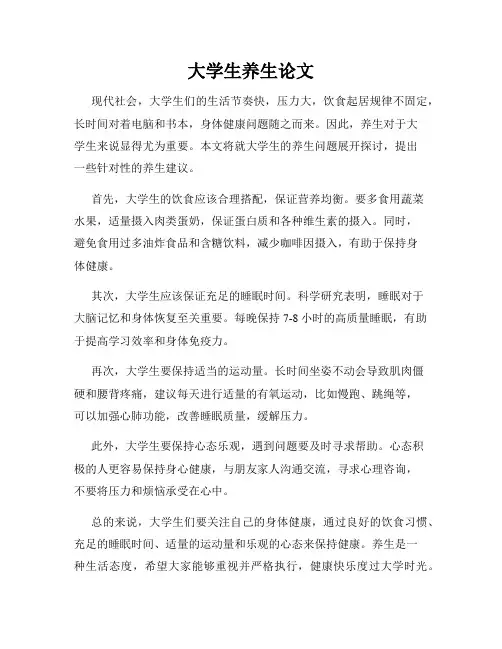 大学生养生论文

现代社会，大学生们的生活节奏快，压力大，饮食起居规律不固定，长时间对着电脑和书本，身体健康问题随之而来。因此，养生对于大学生来说显得尤为重要。本文将就大学生的养生问题展开探讨，提出一些针对性的养生建议。

首先，大学生的饮食应该合理搭配，保证营养均衡。要多食用蔬菜水果，适量摄入肉类蛋奶，保证蛋白质和各种维生素的摄入。同时，避免食用过多油炸食品和含糖饮料，减少咖啡因摄入，有助于保持身体健康。

其次，大学生应该保证充足的睡眠时间。科学研究表明，睡眠对于大脑记忆和身体恢复至关重要。每晚保持 7-8 小时的高质量睡眠，有助于提高学习效率和身体免疫力。

再次，大学生要保持适当的运动量。长时间坐姿不动会导致肌肉僵硬和腰背疼痛，建议每天进行适量的有氧运动，比如慢跑、跳绳等，可以加强心肺功能，改善睡眠质量，缓解压力。

此外，大学生要保持心态乐观，遇到问题要及时寻求帮助。心态积极的人更容易保持身心健康，与朋友家人沟通交流，寻求心理咨询，不要将压力和烦恼承受在心中。

总的来说，大学生们要关注自己的身体健康，通过良好的饮食习惯、充足的睡眠时间、适量的运动量和乐观的心态来保持健康。养生是一种生活态度，希望大家能够重视并严格执行，健康快乐度过大学时光。